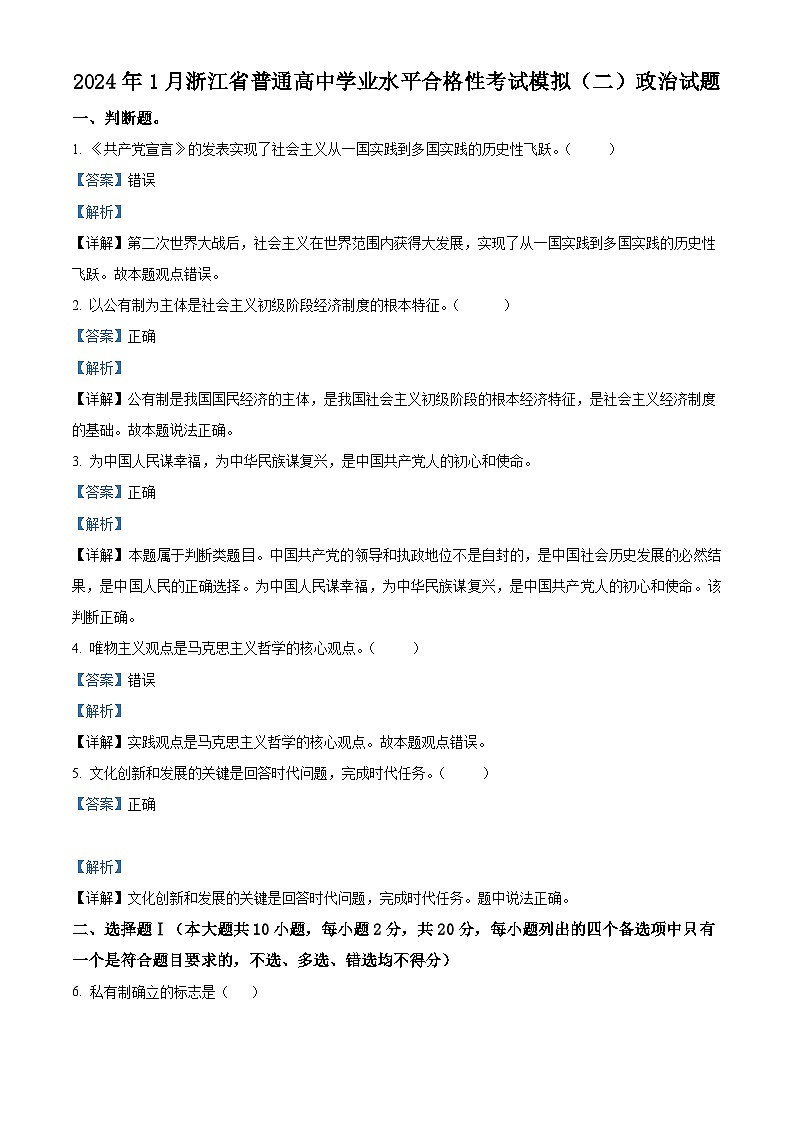 2024年1月浙江省普通高中学业水平合格性考试模拟（二）政治试题

一、判断题。

1. 《共产党宣言》的发表实现了社会主义从一国实践到多国实践的历史性飞跃。（　　）

【答案】错误

【解析】

【详解】第二次世界大战后，社会主义在世界范围内获得大发展，实现了从一国实践到多国实践的历史性飞跃。故本题观点错误。

2. 以公有制为主体是社会主义初级阶段经济制度的根本特征。（　　）

【答案】正确

【解析】

【详解】公有制是我国国民经济的主体，是我国社会主义初级阶段的根本经济特征，是社会主义经济制度的基础。故本题说法正确。

3. 为中国人民谋幸福，为中华民族谋复兴，是中国共产党人的初心和使命。

【答案】正确

【解析】

【详解】本题属于判断类题目。中国共产党的领导和执政地位不是自封的，是中国社会历史发展的必然结果，是中国人民的正确选择。为中国人民谋幸福，为中华民族谋复兴，是中国共产党人的初心和使命。该判断正确。

4. 唯物主义观点是马克思主义哲学的核心观点。（　　）

【答案】错误

【解析】

【详解】实践观点是马克思主义哲学的核心观点。故本题观点错误。

5. 文化创新和发展的关键是回答时代问题，完成时代任务。（　　）

【答案】正确

【解析】

【详解】文化创新和发展的关键是回答时代问题，完成时代任务。题中说法正确。

二、选择题Ⅰ（本大题共10小题，每小题2分，共20分，每小题列出的四个备选项中只有一个是符合题目要求的，不选、多选、错选均不得分）

6. 私有制确立的标志是（　　）